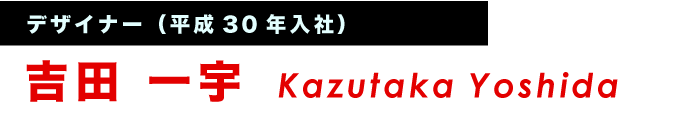 デザイナー（平成30年入社）

吉田 一宇 Kazutaka Yoshida